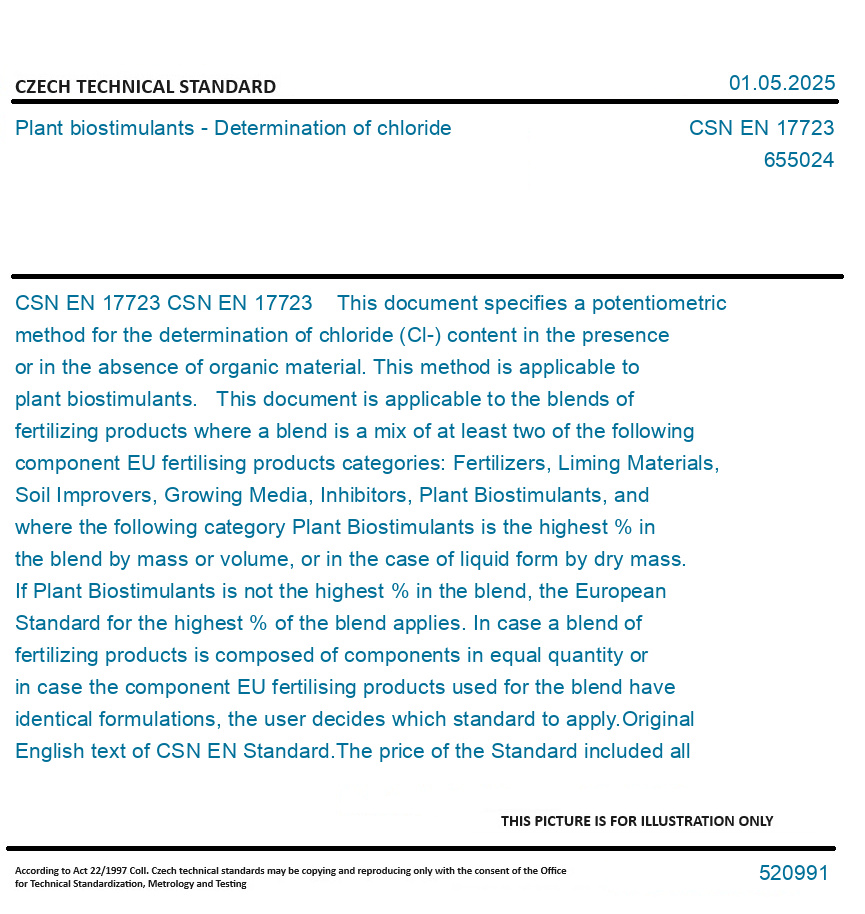 CZECH TECHNICAL STANDARD
01.05.2025

Plant biostimulants - Determination of chloride
CSN EN 17723
655024

CSN EN 17723 CSN EN 17723 This document specifies a potentiometric method for the determination of chloride (Cl-) content in the presence or in the absence of organic material. This method is applicable to plant biostimulants. This document is applicable to the blends of fertilizing products where a blend is a mix of at least two of the following component EU fertilising products categories: Fertilizers, Liming Materials, Soil Improvers, Growing Media, Inhibitors, Plant Biostimulants, and where the following category Plant Biostimulants is the highest % in the blend by mass or volume, or in the case of liquid form by dry mass. If Plant Biostimulants is not the highest % in the blend, the European Standard for the highest % of the blend applies. In case a blend of fertilizing products is composed of components in equal quantity or in case the component EU fertilising products used for the blend have identical formulations, the user decides which standard to apply.Original English text of CSN EN Standard.The price of the Standard included all

THIS PICTURE IS FOR ILLUSTRATION ONLY

According to Act 22/1997 Coll. Czech technical standards may be copying and reproducing only with the consent of the Office for Technical Standardization, Metrology and Testing
520991